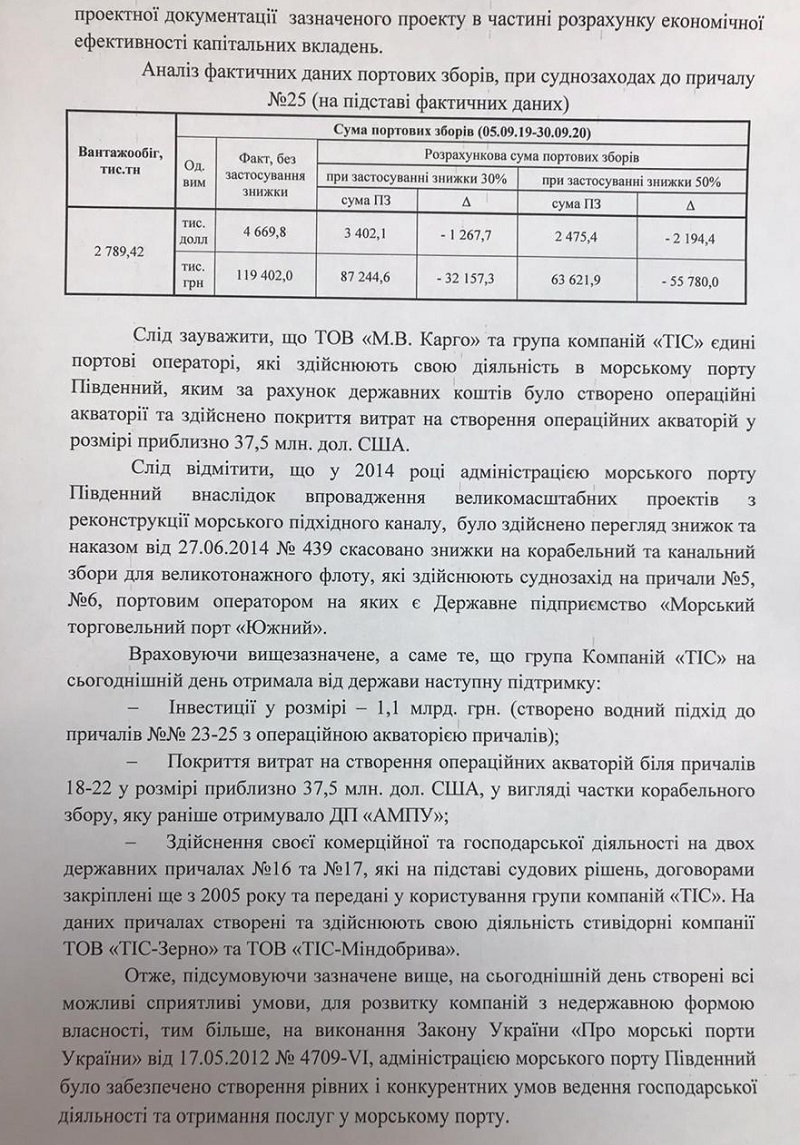 проектної документації зазначеного проекту в частині розрахунку економічної ефективності капітальних вкладень.

Аналіз фактичних даних портових зборів, при суднозаходах до причалу №25 (на підставі фактичних даних)

| Вантажообіг, тис.тн | Сума портових зборів (05.09.19-30.09.20) | | | | | |
|---|---|---|---|---|---|---|
| | Од. вим | Факт, без застосування знижки | Розрахункова сума портових зборів | | | |
| | | | при застосуванні знижки 30% | | при застосуванні знижки 50% | |
| | | | сума ПЗ | Δ | сума ПЗ | Δ |
| 2 789,42 | тис. долл | 4 669,8 | 3 402,1 | - 1 267,7 | 2 475,4 | - 2 194,4 |
| | тис. грн | 119 402,0 | 87 244,6 | - 32 157,3 | 63 621,9 | - 55 780,0 |

Слід зауважити, що ТОВ «М.В. Карго» та група компаній «ТІС» єдині портові оператори, які здійснюють свою діяльність в морському порту Південний, яким за рахунок державних коштів було створено операційні акваторії та здійснено покриття витрат на створення операційних акваторій у розмірі приблизно 37,5 млн. дол. США.

Слід відмітити, що у 2014 році адміністрацією морського порту Південний внаслідок впровадження великомасштабних проектів з реконструкції морського підхідного каналу, було здійснено перегляд знижок та наказом від 27.06.2014 № 439 скасовано знижки на корабельний та канальний збори для великотонажного флоту, які здійснюють суднозахід на причали №5, №6, портовим оператором на яких є Державне підприємство «Морський торговельний порт «Южний».

Враховуючи вищезазначене, а саме те, що група Компаній «ТІС» на сьогоднішній день отримала від держави наступну підтримку:

– Інвестиції у розмірі – 1,1 млрд. грн. (створено водний підхід до причалів №№ 23-25 з операційною акваторією причалів);

– Покриття витрат на створення операційних акваторій біля причалів 18-22 у розмірі приблизно 37,5 млн. дол. США, у вигляді частки корабельного збору, яку раніше отримувало ДП «АМПУ»;

– Здійснення своєї комерційної та господарської діяльності на двох державних причалах №16 та №17, які на підставі судових рішень, договорами закріплені ще з 2005 року та передані у користування групи компаній «ТІС». На даних причалах створені та здійснюють свою діяльність стивідорні компанії ТОВ «ТІС-Зерно» та ТОВ «ТІС-Міндобрива».

Отже, підсумовуючи зазначене вище, на сьогоднішній день створені всі можливі сприятливі умови, для розвитку компаній з недержавною формою власності, тим більше, на виконання Закону України «Про морські порти України» від 17.05.2012 № 4709-VI, адміністрацією морського порту Південний було забезпечено створення рівних і конкурентних умов ведення господарської діяльності та отримання послуг у морському порту.